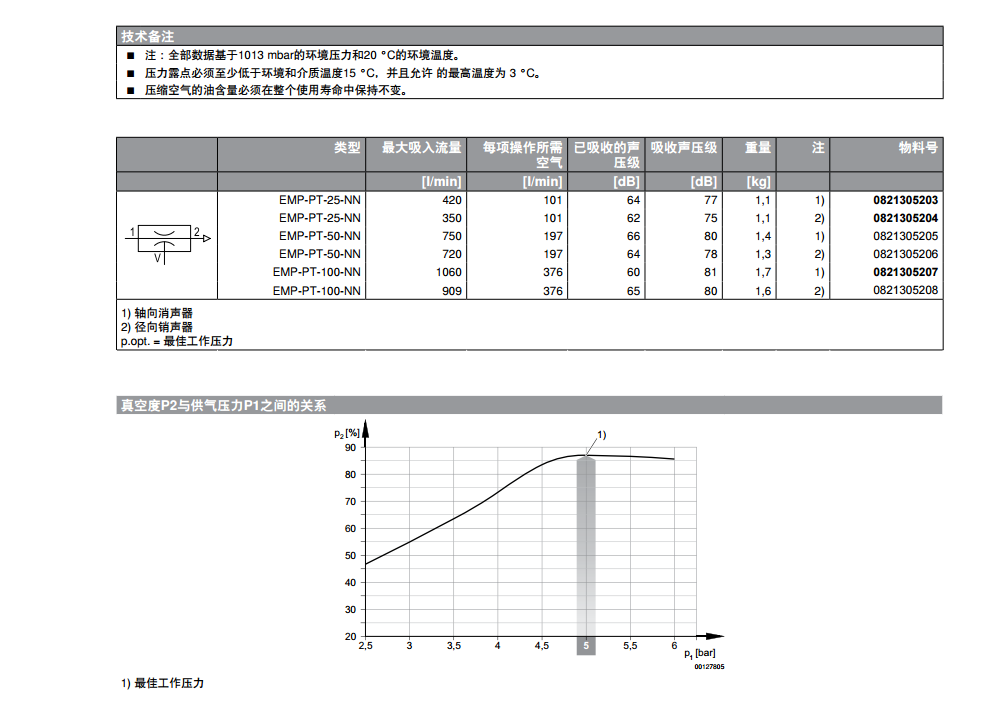 技术备注

■ 注：全部数据基于1013 mbar的环境压力和20 °C的环境温度。

■ 压力露点必须至少低于环境和介质温度15 °C，并且允许 的最高温度为 3 °C。

■ 压缩空气的油含量必须在整个使用寿命中保持不变。

| | 类型 | 最大吸入流量 | 每项操作所需空气 | 已吸收的声压级 | 吸收声压级 | 重量 | 注 | 物料号 |
|---|---|---|---|---|---|---|---|---|
| | | [l/min] | [l/min] | [dB] | [dB] | [kg] | | |
| 1 2 V | EMP-PT-25-NN | 420 | 101 | 64 | 77 | 1,1 | 1) | 0821305203 |
| | EMP-PT-25-NN | 350 | 101 | 62 | 75 | 1,1 | 2) | 0821305204 |
| | EMP-PT-50-NN | 750 | 197 | 66 | 80 | 1,4 | 1) | 0821305205 |
| | EMP-PT-50-NN | 720 | 197 | 64 | 78 | 1,3 | 2) | 0821305206 |
| | EMP-PT-100-NN | 1060 | 376 | 60 | 81 | 1,7 | 1) | 0821305207 |
| | EMP-PT-100-NN | 909 | 376 | 65 | 80 | 1,6 | 2) | 0821305208 |

1) 轴向消声器
2) 径向销声器
p.opt. = 最佳工作压力

真空度P2与供气压力P1之间的关系

$p_2$ [%]
90
80
70
60
50
40
30
20
1)
2,5 3 3,5 4 4,5 5 5,5 6
$p_1$ [bar]
00127805

1) 最佳工作压力